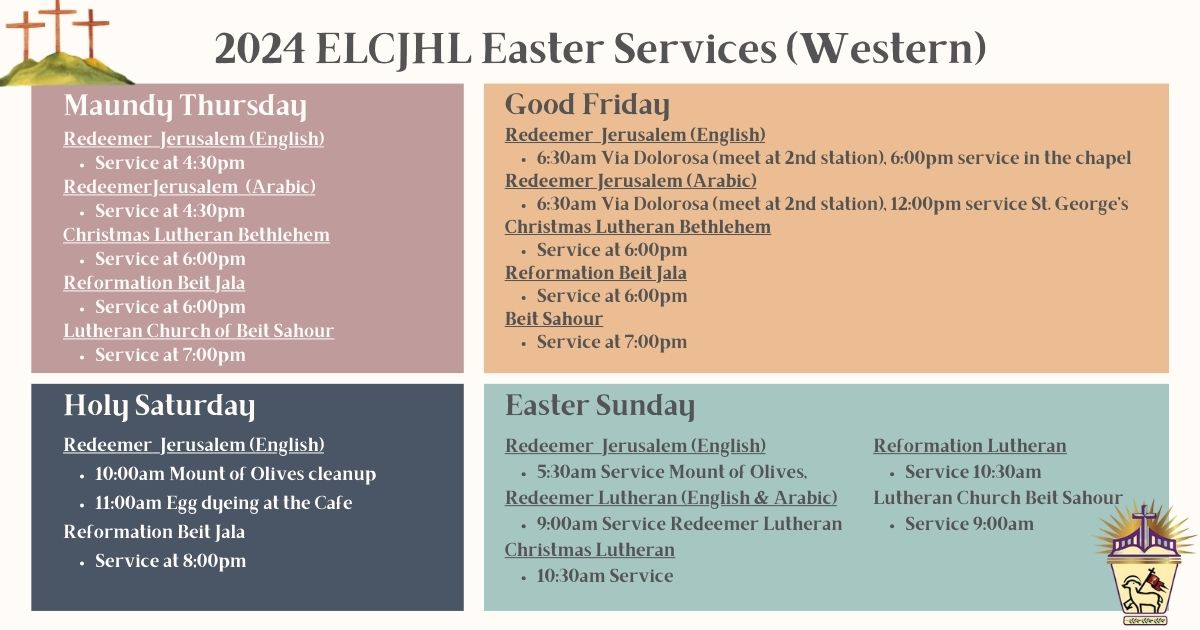 2024 ELCJHL Easter Services (Western)

Maundy Thursday

Redeemer Jerusalem (English)
• Service at 4:30pm
RedeemerJerusalem (Arabic)
• Service at 4:30pm
Christmas Lutheran Bethlehem
• Service at 6:00pm
Reformation Beit Jala
• Service at 6:00pm
Lutheran Church of Beit Sahour
• Service at 7:00pm

Good Friday

Redeemer Jerusalem (English)
• 6:30am Via Dolorosa (meet at 2nd station), 6:00pm service in the chapel
Redeemer Jerusalem (Arabic)
• 6:30am Via Dolorosa (meet at 2nd station), 12:00pm service St. George's
Christmas Lutheran Bethlehem
• Service at 6:00pm
Reformation Beit Jala
• Service at 6:00pm
Beit Sahour
• Service at 7:00pm

Holy Saturday

Redeemer Jerusalem (English)
• 10:00am Mount of Olives cleanup
• 11:00am Egg dyeing at the Cafe
Reformation Beit Jala
• Service at 8:00pm

Easter Sunday

Redeemer Jerusalem (English)
• 5:30am Service Mount of Olives,
Redeemer Lutheran (English & Arabic)
• 9:00am Service Redeemer Lutheran
Christmas Lutheran
• 10:30am Service

Reformation Lutheran
• Service 10:30am
Lutheran Church Beit Sahour
• Service 9:00am